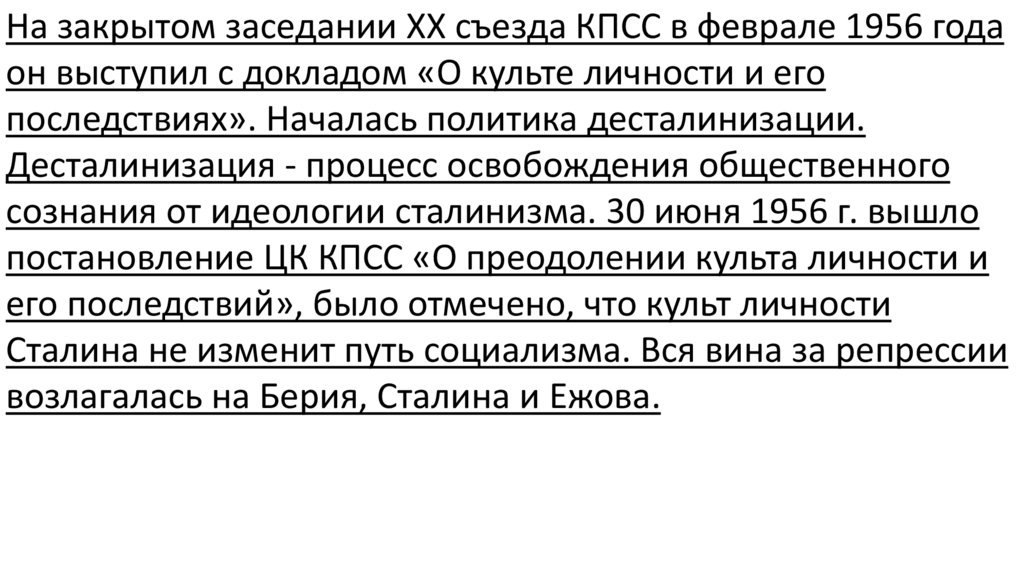 На закрытом заседании XX съезда КПСС в феврале 1956 года он выступил с докладом «О культе личности и его последствиях». Началась политика десталинизации. Десталинизация - процесс освобождения общественного сознания от идеологии сталинизма. 30 июня 1956 г. вышло постановление ЦК КПСС «О преодолении культа личности и его последствий», было отмечено, что культ личности Сталина не изменит путь социализма. Вся вина за репрессии возлагалась на Берия, Сталина и Ежова.